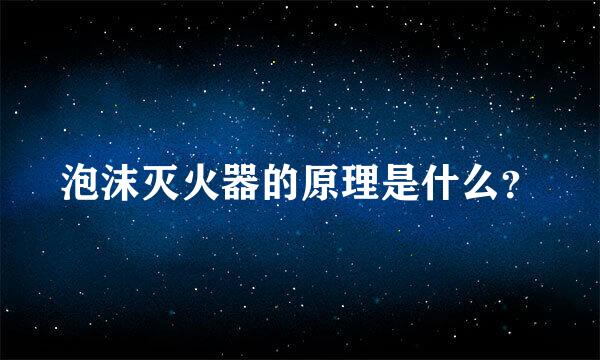 泡沫灭火器的原理是什么?